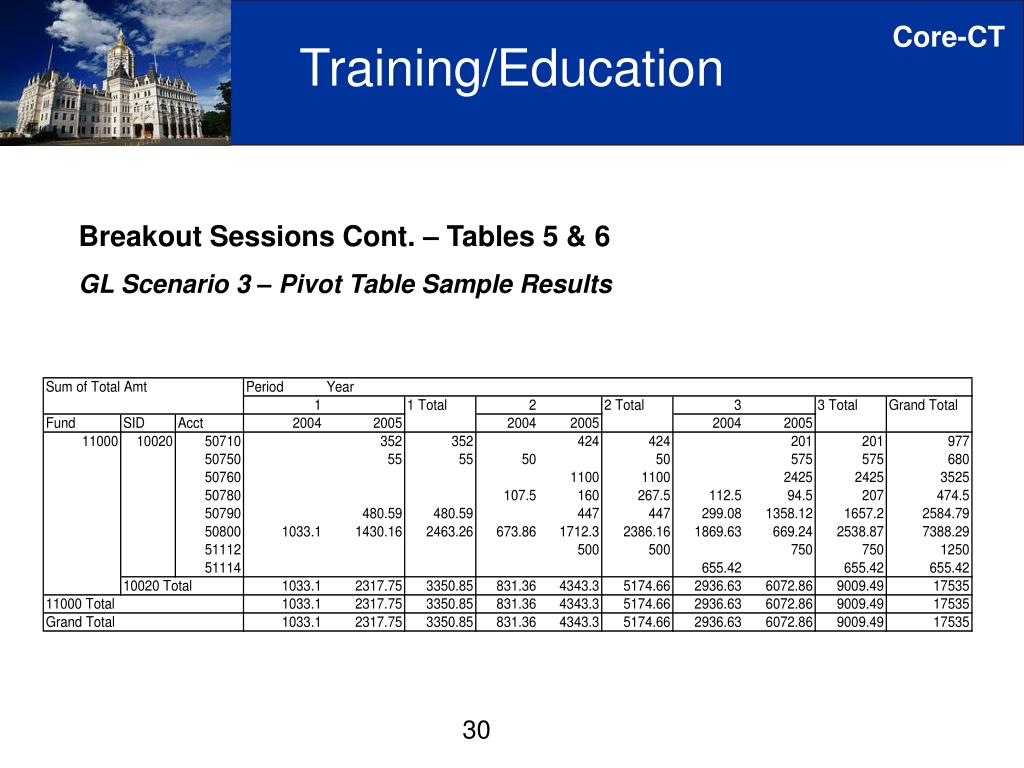 Core-CT

Training/Education

Breakout Sessions Cont. – Tables 5 & 6

GL Scenario 3 – Pivot Table Sample Results

| Sum of Total Amt | | | Period | Year | | | | | | | | |
|---|---|---|---|---|---|---|---|---|---|---|---|---|
| | | | 1 | | 1 Total | 2 | | 2 Total | 3 | | 3 Total | Grand Total |
| Fund | SID | Acct | 2004 | 2005 | | 2004 | 2005 | | 2004 | 2005 | | |
| 11000 | 10020 | 50710 | | 352 | 352 | | 424 | 424 | | 201 | 201 | 977 |
| | | 50750 | | 55 | 55 | 50 | | 50 | | 575 | 575 | 680 |
| | | 50760 | | | | | 1100 | 1100 | | 2425 | 2425 | 3525 |
| | | 50780 | | | | 107.5 | 160 | 267.5 | 112.5 | 94.5 | 207 | 474.5 |
| | | 50790 | | 480.59 | 480.59 | | 447 | 447 | 299.08 | 1358.12 | 1657.2 | 2584.79 |
| | | 50800 | 1033.1 | 1430.16 | 2463.26 | 673.86 | 1712.3 | 2386.16 | 1869.63 | 669.24 | 2538.87 | 7388.29 |
| | | 51112 | | | | | 500 | 500 | | 750 | 750 | 1250 |
| | | 51114 | | | | | | | 655.42 | | 655.42 | 655.42 |
| | 10020 Total | | 1033.1 | 2317.75 | 3350.85 | 831.36 | 4343.3 | 5174.66 | 2936.63 | 6072.86 | 9009.49 | 17535 |
| 11000 Total | | | 1033.1 | 2317.75 | 3350.85 | 831.36 | 4343.3 | 5174.66 | 2936.63 | 6072.86 | 9009.49 | 17535 |
| Grand Total | | | 1033.1 | 2317.75 | 3350.85 | 831.36 | 4343.3 | 5174.66 | 2936.63 | 6072.86 | 9009.49 | 17535 |

30